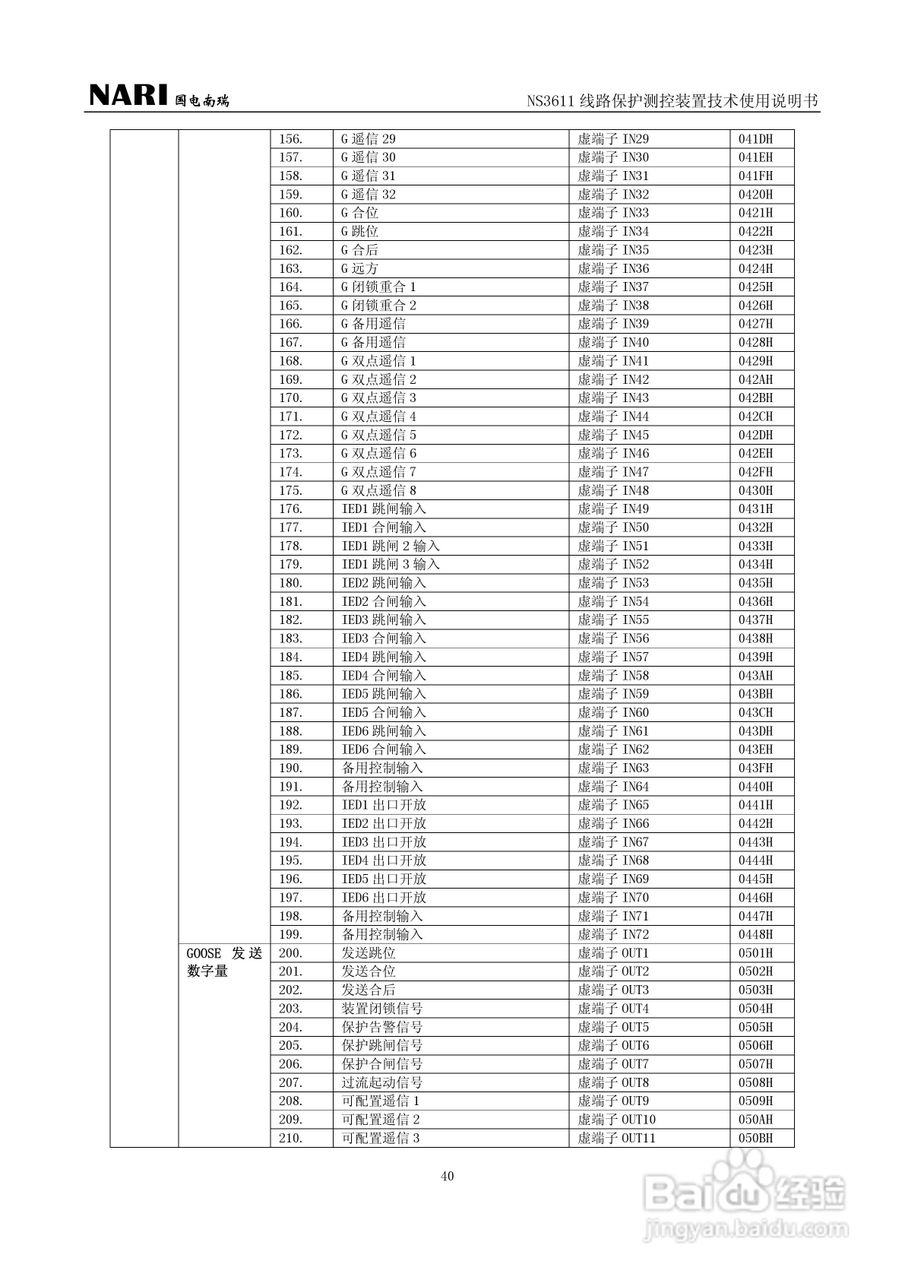 NARI 国电南瑞

NS3611 线路保护测控装置技术使用说明书

| | | | | | |
|---|---|---|---|---|---|
| | | 156. | G 遥信 29 | 虚端子 IN29 | 041DH |
| | | 157. | G 遥信 30 | 虚端子 IN30 | 041EH |
| | | 158. | G 遥信 31 | 虚端子 IN31 | 041FH |
| | | 159. | G 遥信 32 | 虚端子 IN32 | 0420H |
| | | 160. | G 合位 | 虚端子 IN33 | 0421H |
| | | 161. | G 跳位 | 虚端子 IN34 | 0422H |
| | | 162. | G 合后 | 虚端子 IN35 | 0423H |
| | | 163. | G 远方 | 虚端子 IN36 | 0424H |
| | | 164. | G 闭锁重合 1 | 虚端子 IN37 | 0425H |
| | | 165. | G 闭锁重合 2 | 虚端子 IN38 | 0426H |
| | | 166. | G 备用遥信 | 虚端子 IN39 | 0427H |
| | | 167. | G 备用遥信 | 虚端子 IN40 | 0428H |
| | | 168. | G 双点遥信 1 | 虚端子 IN41 | 0429H |
| | | 169. | G 双点遥信 2 | 虚端子 IN42 | 042AH |
| | | 170. | G 双点遥信 3 | 虚端子 IN43 | 042BH |
| | | 171. | G 双点遥信 4 | 虚端子 IN44 | 042CH |
| | | 172. | G 双点遥信 5 | 虚端子 IN45 | 042DH |
| | | 173. | G 双点遥信 6 | 虚端子 IN46 | 042EH |
| | | 174. | G 双点遥信 7 | 虚端子 IN47 | 042FH |
| | | 175. | G 双点遥信 8 | 虚端子 IN48 | 0430H |
| | | 176. | IED1 跳闸输入 | 虚端子 IN49 | 0431H |
| | | 177. | IED1 合闸输入 | 虚端子 IN50 | 0432H |
| | | 178. | IED1 跳闸 2 输入 | 虚端子 IN51 | 0433H |
| | | 179. | IED1 跳闸 3 输入 | 虚端子 IN52 | 0434H |
| | | 180. | IED2 跳闸输入 | 虚端子 IN53 | 0435H |
| | | 181. | IED2 合闸输入 | 虚端子 IN54 | 0436H |
| | | 182. | IED3 跳闸输入 | 虚端子 IN55 | 0437H |
| | | 183. | IED3 合闸输入 | 虚端子 IN56 | 0438H |
| | | 184. | IED4 跳闸输入 | 虚端子 IN57 | 0439H |
| | | 185. | IED4 合闸输入 | 虚端子 IN58 | 043AH |
| | | 186. | IED5 跳闸输入 | 虚端子 IN59 | 043BH |
| | | 187. | IED5 合闸输入 | 虚端子 IN60 | 043CH |
| | | 188. | IED6 跳闸输入 | 虚端子 IN61 | 043DH |
| | | 189. | IED6 合闸输入 | 虚端子 IN62 | 043EH |
| | | 190. | 备用控制输入 | 虚端子 IN63 | 043FH |
| | | 191. | 备用控制输入 | 虚端子 IN64 | 0440H |
| | | 192. | IED1 出口开放 | 虚端子 IN65 | 0441H |
| | | 193. | IED2 出口开放 | 虚端子 IN66 | 0442H |
| | | 194. | IED3 出口开放 | 虚端子 IN67 | 0443H |
| | | 195. | IED4 出口开放 | 虚端子 IN68 | 0444H |
| | | 196. | IED5 出口开放 | 虚端子 IN69 | 0445H |
| | | 197. | IED6 出口开放 | 虚端子 IN70 | 0446H |
| | | 198. | 备用控制输入 | 虚端子 IN71 | 0447H |
| | | 199. | 备用控制输入 | 虚端子 IN72 | 0448H |
| | GOOSE 发送数字量 | 200. | 发送跳位 | 虚端子 OUT1 | 0501H |
| | | 201. | 发送合位 | 虚端子 OUT2 | 0502H |
| | | 202. | 发送合后 | 虚端子 OUT3 | 0503H |
| | | 203. | 装置闭锁信号 | 虚端子 OUT4 | 0504H |
| | | 204. | 保护告警信号 | 虚端子 OUT5 | 0505H |
| | | 205. | 保护跳闸信号 | 虚端子 OUT6 | 0506H |
| | | 206. | 保护合闸信号 | 虚端子 OUT7 | 0507H |
| | | 207. | 过流起动信号 | 虚端子 OUT8 | 0508H |
| | | 208. | 可配置遥信 1 | 虚端子 OUT9 | 0509H |
| | | 209. | 可配置遥信 2 | 虚端子 OUT10 | 050AH |
| | | 210. | 可配置遥信 3 | 虚端子 OUT11 | 050BH |

40

Baidu 经验
jingyan.baidu.com